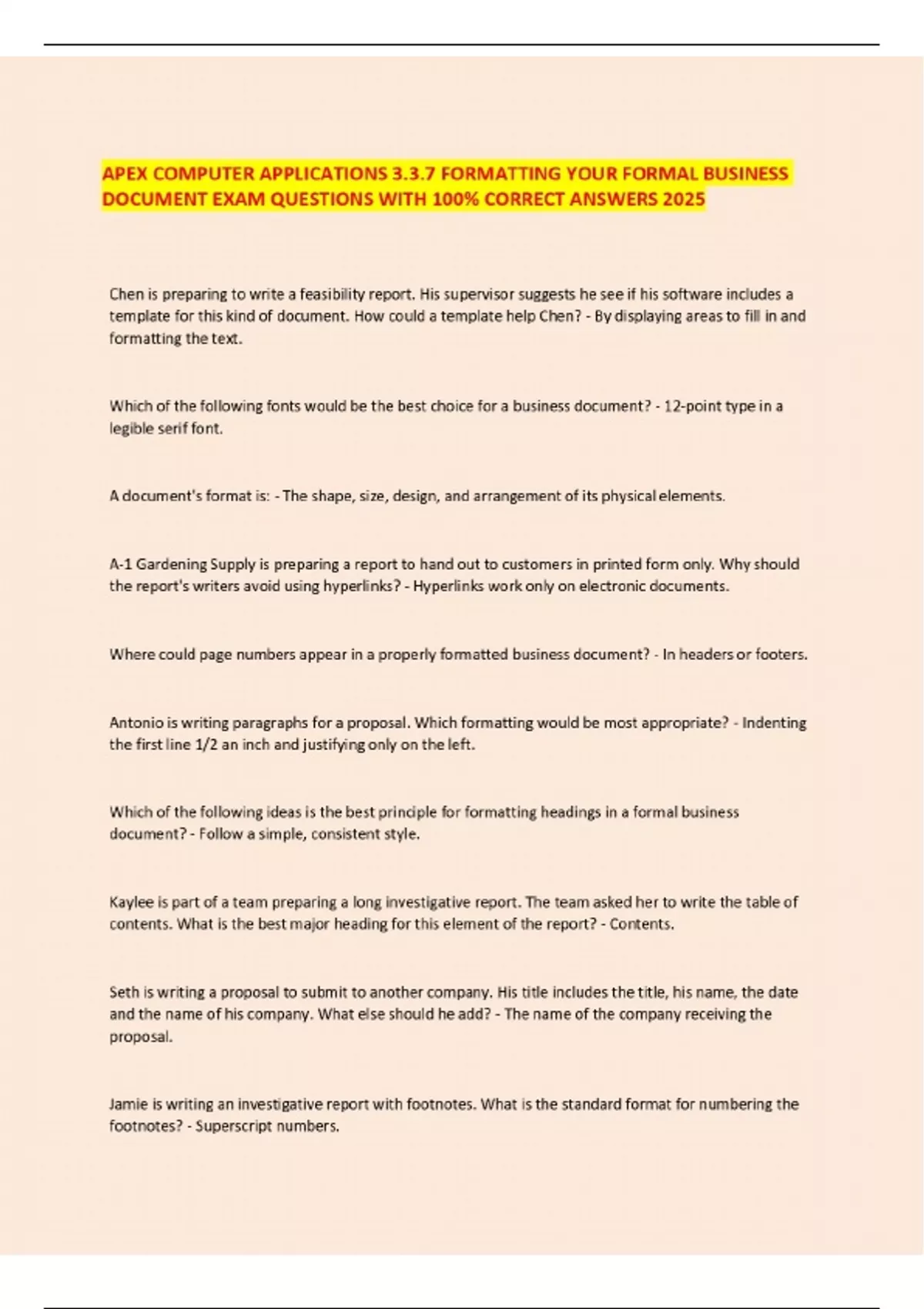 APEX COMPUTER APPLICATIONS 3.3.7 FORMATTING YOUR FORMAL BUSINESS DOCUMENT EXAM QUESTIONS WITH 100% CORRECT ANSWERS 2025

Chen is preparing to write a feasibility report. His supervisor suggests he see if his software includes a template for this kind of document. How could a template help Chen? - By displaying areas to fill in and formatting the text.

Which of the following fonts would be the best choice for a business document? - 12-point type in a legible serif font.

A document's format is: - The shape, size, design, and arrangement of its physical elements.

A-1 Gardening Supply is preparing a report to hand out to customers in printed form only. Why should the report's writers avoid using hyperlinks? - Hyperlinks work only on electronic documents.

Where could page numbers appear in a properly formatted business document? - In headers or footers.

Antonio is writing paragraphs for a proposal. Which formatting would be most appropriate? - Indenting the first line 1/2 an inch and justifying only on the left.

Which of the following ideas is the best principle for formatting headings in a formal business document? - Follow a simple, consistent style.

Kaylee is part of a team preparing a long investigative report. The team asked her to write the table of contents. What is the best major heading for this element of the report? - Contents.

Seth is writing a proposal to submit to another company. His title includes the title, his name, the date and the name of his company. What else should he add? - The name of the company receiving the proposal.

Jamie is writing an investigative report with footnotes. What is the standard format for numbering the footnotes? - Superscript numbers.